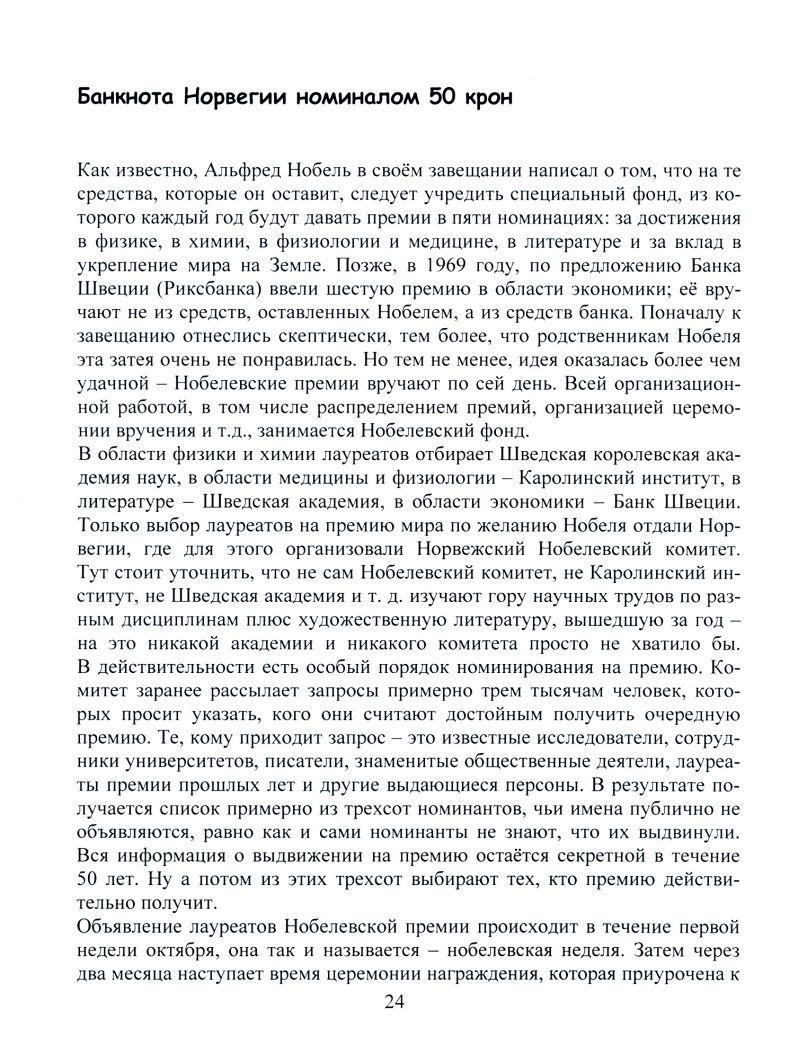 Банкнота Норвегии номиналом 50 крон

Как известно, Альфред Нобель в своём завещании написал о том, что на те средства, которые он оставит, следует учредить специальный фонд, из которого каждый год будут давать премии в пяти номинациях: за достижения в физике, в химии, в физиологии и медицине, в литературе и за вклад в укрепление мира на Земле. Позже, в 1969 году, по предложению Банка Швеции (Риксбанка) ввели шестую премию в области экономики; её вручают не из средств, оставленных Нобелем, а из средств банка. Поначалу к завещанию отнеслись скептически, тем более, что родственникам Нобеля эта затея очень не понравилась. Но тем не менее, идея оказалась более чем удачной – Нобелевские премии вручают по сей день. Всей организационной работой, в том числе распределением премий, организацией церемонии вручения и т.д., занимается Нобелевский фонд.
В области физики и химии лауреатов отбирает Шведская королевская академия наук, в области медицины и физиологии – Каролинский институт, в литературе – Шведская академия, в области экономики – Банк Швеции. Только выбор лауреатов на премию мира по желанию Нобеля отдали Норвегии, где для этого организовали Норвежский Нобелевский комитет. Тут стоит уточнить, что не сам Нобелевский комитет, не Каролинский институт, не Шведская академия и т. д. изучают гору научных трудов по разным дисциплинам плюс художественную литературу, вышедшую за год – на это никакой академии и никакого комитета просто не хватило бы. В действительности есть особый порядок номинирования на премию. Комитет заранее рассылает запросы примерно трем тысячам человек, которых просит указать, кого они считают достойным получить очередную премию. Те, кому приходит запрос – это известные исследователи, сотрудники университетов, писатели, знаменитые общественные деятели, лауреаты премии прошлых лет и другие выдающиеся персоны. В результате получается список примерно из трехсот номинантов, чьи имена публично не объявляются, равно как и сами номинанты не знают, что их выдвинули. Вся информация о выдвижении на премию остаётся секретной в течение 50 лет. Ну а потом из этих трехсот выбирают тех, кто премию действительно получит.
Объявление лауреатов Нобелевской премии происходит в течение первой недели октября, она так и называется – нобелевская неделя. Затем через два месяца наступает время церемонии награждения, которая приурочена к

24